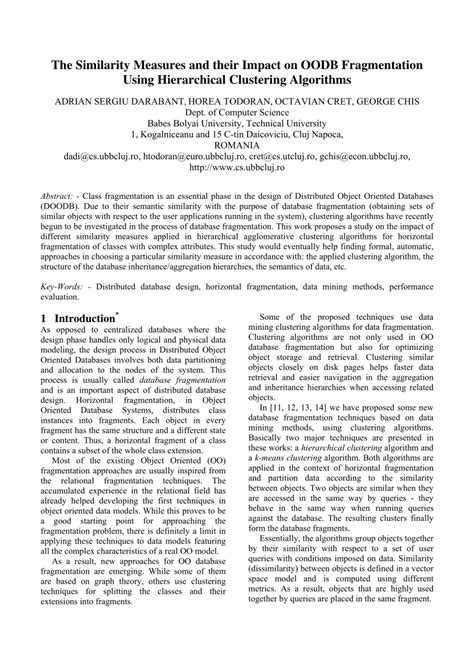 The Similarity Measures and their Impact on OODB Fragmentation Using Hierarchical Clustering Algorithms

ADRIAN SERGIU DARABANT, HOREA TODORAN, OCTAVIAN CRET, GEORGE CHIS
Dept. of Computer Science
Babes Bolyai University, Technical University
1, Kogalniceanu and 15 C-tin Daicoviciu, Cluj Napoca,
ROMANIA
dadi@cs.ubbcluj.ro, htodoran@euro.ubbcluj.ro, cret@cs.utcluj.ro, gchis@econ.ubbcluj.ro,
http://www.cs.ubbcluj.ro

Abstract: - Class fragmentation is an essential phase in the design of Distributed Object Oriented Databases (DOODB). Due to their semantic similarity with the purpose of database fragmentation (obtaining sets of similar objects with respect to the user applications running in the system), clustering algorithms have recently begun to be investigated in the process of database fragmentation. This work proposes a study on the impact of different similarity measures applied in hierarchical agglomerative clustering algorithms for horizontal fragmentation of classes with complex attributes. This study would eventually help finding formal, automatic, approaches in choosing a particular similarity measure in accordance with: the applied clustering algorithm, the structure of the database inheritance/aggregation hierarchies, the semantics of data, etc.

Key-Words: - Distributed database design, horizontal fragmentation, data mining methods, performance evaluation.

1 Introduction*
As opposed to centralized databases where the design phase handles only logical and physical data modeling, the design process in Distributed Object Oriented Databases involves both data partitioning and allocation to the nodes of the system. This process is usually called database fragmentation and is an important aspect of distributed database design. Horizontal fragmentation, in Object Oriented Database Systems, distributes class instances into fragments. Each object in every fragment has the same structure and a different state or content. Thus, a horizontal fragment of a class contains a subset of the whole class extension.

Most of the existing Object Oriented (OO) fragmentation approaches are usually inspired from the relational fragmentation techniques. The accumulated experience in the relational field has already helped developing the first techniques in object oriented data models. While this proves to be a good starting point for approaching the fragmentation problem, there is definitely a limit in applying these techniques to data models featuring all the complex characteristics of a real OO model.

As a result, new approaches for OO database fragmentation are emerging. While some of them are based on graph theory, others use clustering techniques for splitting the classes and their extensions into fragments.

Some of the proposed techniques use data mining clustering algorithms for data fragmentation. Clustering algorithms are not only used in OO database fragmentation but also for optimizing object storage and retrieval. Clustering similar objects closely on disk pages helps faster data retrieval and easier navigation in the aggregation and inheritance hierarchies when accessing related objects.

In [11, 12, 13, 14] we have proposed some new database fragmentation techniques based on data mining methods, using clustering algorithms. Basically two major techniques are presented in these works: a hierarchical clustering algorithm and a k-means clustering algorithm. Both algorithms are applied in the context of horizontal fragmentation and partition data according to the similarity between objects. Two objects are similar when they are accessed in the same way by queries - they behave in the same way when running queries against the database. The resulting clusters finally form the database fragments.

Essentially, the algorithms group objects together by their similarity with respect to a set of user queries with conditions imposed on data. Similarity (dissimilarity) between objects is defined in a vector space model and is computed using different metrics. As a result, objects that are highly used together by queries are placed in the same fragment.